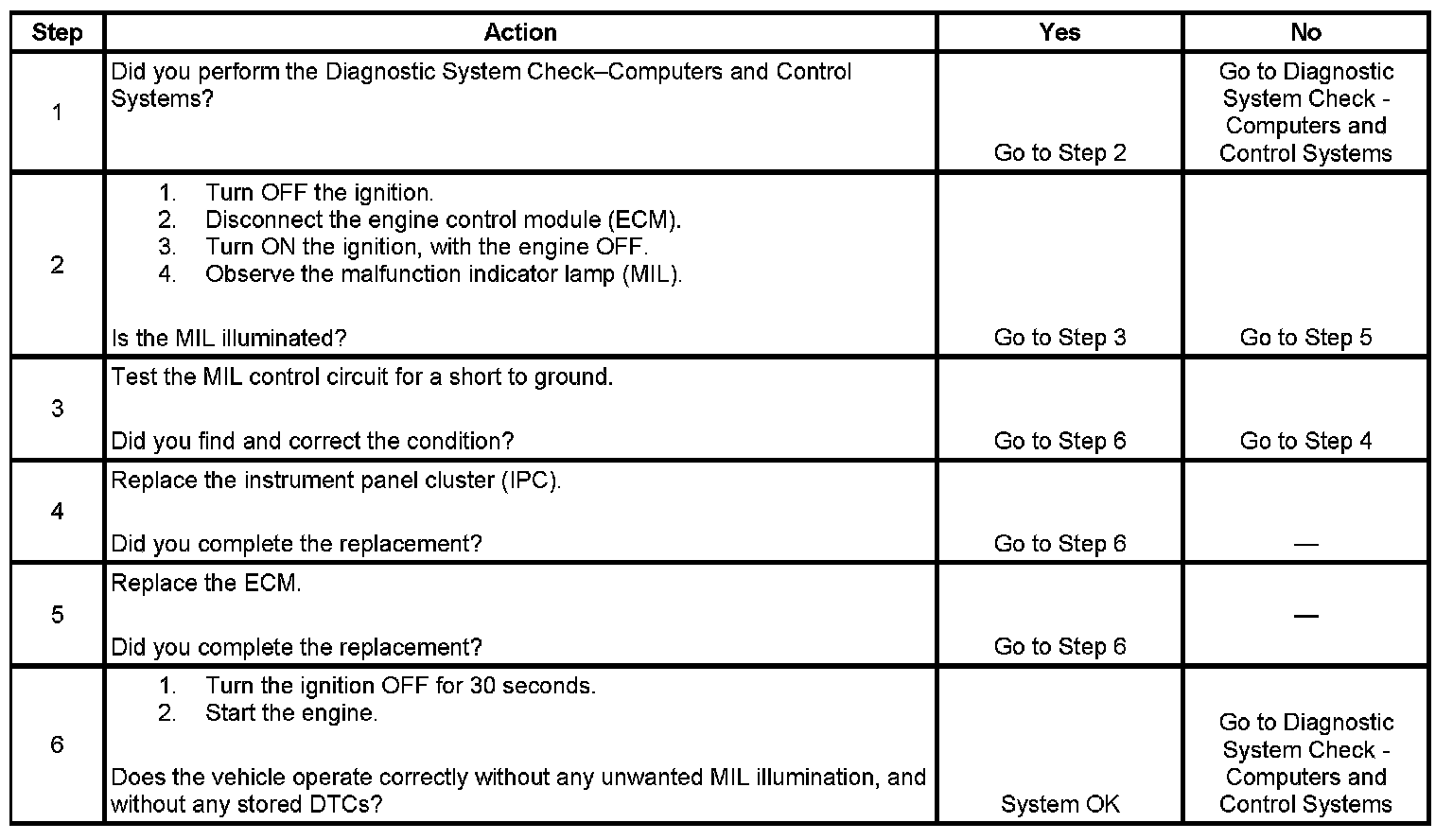 | Step | Action | Yes | No |
|---|---|---|---|
| 1 | Did you perform the Diagnostic System Check–Computers and Control Systems? | Go to Step 2 | Go to Diagnostic System Check - Computers and Control Systems |
| 2 | 1. Turn OFF the ignition. 2. Disconnect the engine control module (ECM). 3. Turn ON the ignition, with the engine OFF. 4. Observe the malfunction indicator lamp (MIL). Is the MIL illuminated? | Go to Step 3 | Go to Step 5 |
| 3 | Test the MIL control circuit for a short to ground. Did you find and correct the condition? | Go to Step 6 | Go to Step 4 |
| 4 | Replace the instrument panel cluster (IPC). Did you complete the replacement? | Go to Step 6 | — |
| 5 | Replace the ECM. Did you complete the replacement? | Go to Step 6 | — |
| 6 | 1. Turn the ignition OFF for 30 seconds. 2. Start the engine. Does the vehicle operate correctly without any unwanted MIL illumination, and without any stored DTCs? | System OK | Go to Diagnostic System Check - Computers and Control Systems |